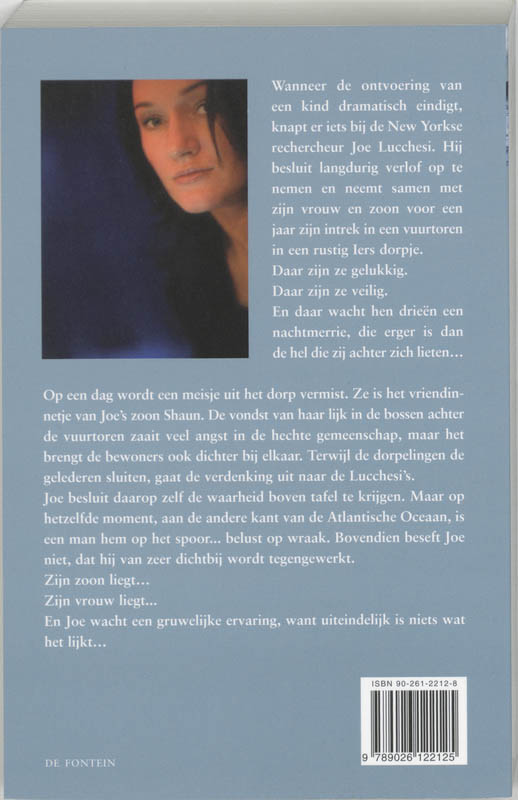 Wanneer de ontvoering van een kind dramatisch eindigt, knapt er iets bij de New Yorkse rechercheur Joe Lucchesi. Hij besluit langdurig verlof op te nemen en neemt samen met zijn vrouw en zoon voor een jaar zijn intrek in een vuurtoren in een rustig Iers dorpje.
Daar zijn ze gelukkig.
Daar zijn ze veilig.
En daar wacht hen drieën een nachtmerrie, die erger is dan de hel die zij achter zich lieten…

Op een dag wordt een meisje uit het dorp vermist. Ze is het vriendinnetje van Joe's zoon Shaun. De vondst van haar lijk in de bossen achter de vuurtoren zaait veel angst in de hechte gemeenschap, maar het brengt de bewoners ook dichter bij elkaar. Terwijl de dorpelingen de gelederen sluiten, gaat de verdenking uit naar de Lucchesi's.
Joe besluit daarop zelf de waarheid boven tafel te krijgen. Maar op hetzelfde moment, aan de andere kant van de Atlantische Oceaan, is een man hem op het spoor... belust op wraak. Bovendien beseft Joe niet, dat hij van zeer dichtbij wordt tegengewerkt.
Zijn zoon liegt…
Zijn vrouw liegt…
En Joe wacht een gruwelijke ervaring, want uiteindelijk is niets wat het lijkt…

ISBN 90-261-2212-8
9 789026 122125

DE FONTEIN